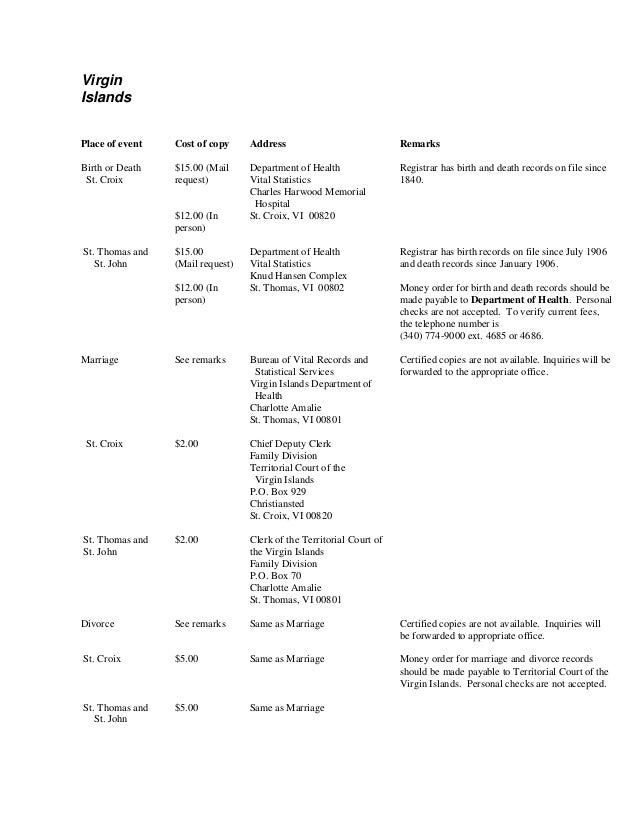 Virgin Islands

| Place of event | Cost of copy | Address | Remarks |
|---|---|---|---|
| Birth or Death St. Croix | \$15.00 (Mail request) \$12.00 (In person) | Department of Health Vital Statistics Charles Harwood Memorial Hospital St. Croix, VI 00820 | Registrar has birth and death records on file since 1840. |
| St. Thomas and St. John | \$15.00 (Mail request) \$12.00 (In person) | Department of Health Vital Statistics Knud Hansen Complex St. Thomas, VI 00802 | Registrar has birth records on file since July 1906 and death records since January 1906. Money order for birth and death records should be made payable to **Department of Health**. Personal checks are not accepted. To verify current fees, the telephone number is (340) 774-9000 ext. 4685 or 4686. |
| Marriage | See remarks | Bureau of Vital Records and Statistical Services Virgin Islands Department of Health Charlotte Amalie St. Thomas, VI 00801 | Certified copies are not available. Inquiries will be forwarded to the appropriate office. |
| St. Croix | \$2.00 | Chief Deputy Clerk Family Division Territorial Court of the Virgin Islands P.O. Box 929 Christiansted St. Croix, VI 00820 | |
| St. Thomas and St. John | \$2.00 | Clerk of the Territorial Court of the Virgin Islands Family Division P.O. Box 70 Charlotte Amalie St. Thomas, VI 00801 | |
| Divorce | See remarks | Same as Marriage | Certified copies are not available. Inquiries will be forwarded to appropriate office. |
| St. Croix | \$5.00 | Same as Marriage | Money order for marriage and divorce records should be made payable to Territorial Court of the Virgin Islands. Personal checks are not accepted. |
| St. Thomas and St. John | \$5.00 | Same as Marriage | |